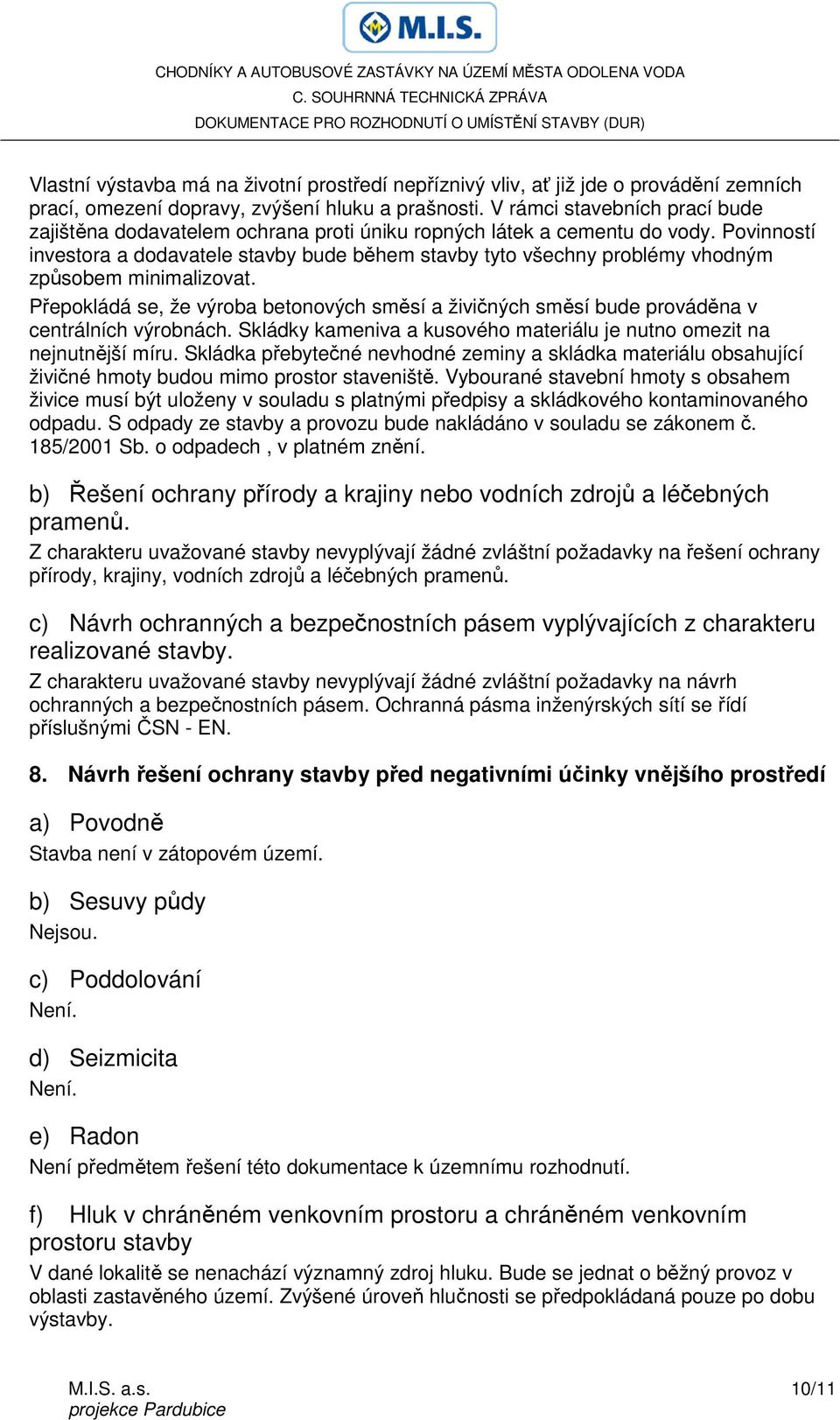 M.I.S.

CHODNÍKY A AUTOBUSOVÉ ZASTÁVKY NA ÚZEMÍ MĚSTA ODOLENA VODA
C. SOUHRNNÁ TECHNICKÁ ZPRÁVA
DOKUMENTACE PRO ROZHODNUTÍ O UMÍSTĚNÍ STAVBY (DUR)

Vlastní výstavba má na životní prostředí nepříznivý vliv, ať již jde o provádění zemních prací, omezení dopravy, zvýšení hluku a prašnosti. V rámci stavebních prací bude zajištěna dodavatelem ochrana proti úniku ropných látek a cementu do vody. Povinností investora a dodavatele stavby bude během stavby tyto všechny problémy vhodným způsobem minimalizovat.

Přepokládá se, že výroba betonových směsí a živičných směsí bude prováděna v centrálních výrobnách. Skládky kameniva a kusového materiálu je nutno omezit na nejnutnější míru. Skládka přebytečné nevhodné zeminy a skládka materiálu obsahující živičné hmoty budou mimo prostor staveniště. Vybourané stavební hmoty s obsahem živice musí být uloženy v souladu s platnými předpisy a skládkového kontaminovaného odpadu. S odpady ze stavby a provozu bude nakládáno v souladu se zákonem č. 185/2001 Sb. o odpadech , v platném znění.

b) Řešení ochrany přírody a krajiny nebo vodních zdrojů a léčebných pramenů.

Z charakteru uvažované stavby nevyplývají žádné zvláštní požadavky na řešení ochrany přírody, krajiny, vodních zdrojů a léčebných pramenů.

c) Návrh ochranných a bezpečnostních pásem vyplývajících z charakteru realizované stavby.

Z charakteru uvažované stavby nevyplývají žádné zvláštní požadavky na návrh ochranných a bezpečnostních pásem. Ochranná pásma inženýrských sítí se řídí příslušnými ČSN - EN.

8. Návrh řešení ochrany stavby před negativními účinky vnějšího prostředí

a) Povodně

Stavba není v zátopovém území.

b) Sesuvy půdy

Nejsou.

c) Poddolování

Není.

d) Seizmicita

Není.

e) Radon

Není předmětem řešení této dokumentace k územnímu rozhodnutí.

f) Hluk v chráněném venkovním prostoru a chráněném venkovním prostoru stavby

V dané lokalitě se nenachází významný zdroj hluku. Bude se jednat o běžný provoz v oblasti zastavěného území. Zvýšené úroveň hlučnosti se předpokládaná pouze po dobu výstavby.

M.I.S. a.s.
projekce Pardubice

10/11